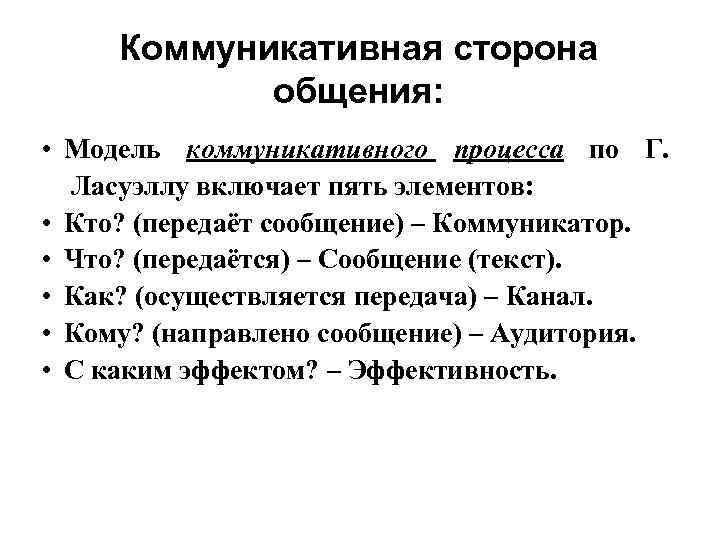 Коммуникативная сторона общения:

• Модель коммуникативного процесса по Г. Ласуэллу включает пять элементов:
• Кто? (передаёт сообщение) – Коммуникатор.
• Что? (передаётся) – Сообщение (текст).
• Как? (осуществляется передача) – Канал.
• Кому? (направлено сообщение) – Аудитория.
• С каким эффектом? – Эффективность.